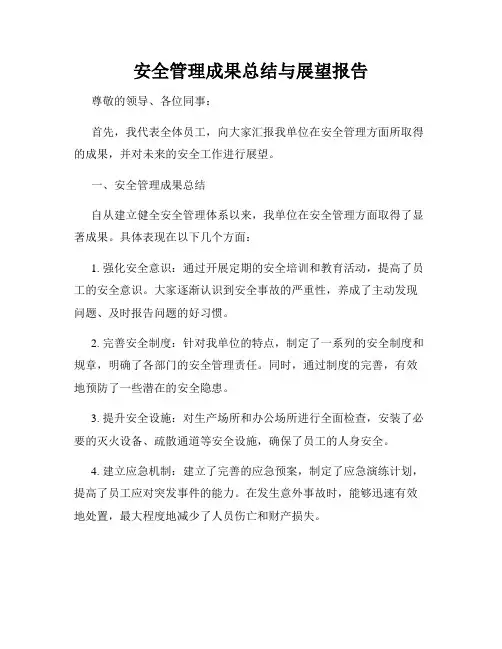 安全管理成果总结与展望报告

尊敬的领导、各位同事：

首先，我代表全体员工，向大家汇报我单位在安全管理方面所取得的成果，并对未来的安全工作进行展望。

一、安全管理成果总结

自从建立健全安全管理体系以来，我单位在安全管理方面取得了显著成果。具体表现在以下几个方面：

1. 强化安全意识：通过开展定期的安全培训和教育活动，提高了员工的安全意识。大家逐渐认识到安全事故的严重性，养成了主动发现问题、及时报告问题的好习惯。

2. 完善安全制度：针对我单位的特点，制定了一系列的安全制度和规章，明确了各部门的安全管理责任。同时，通过制度的完善，有效地预防了一些潜在的安全隐患。

3. 提升安全设施：对生产场所和办公场所进行全面检查，安装了必要的灭火设备、疏散通道等安全设施，确保了员工的人身安全。

4. 建立应急机制：建立了完善的应急预案，制定了应急演练计划，提高了员工应对突发事件的能力。在发生意外事故时，能够迅速有效地处置，最大程度地减少了人员伤亡和财产损失。